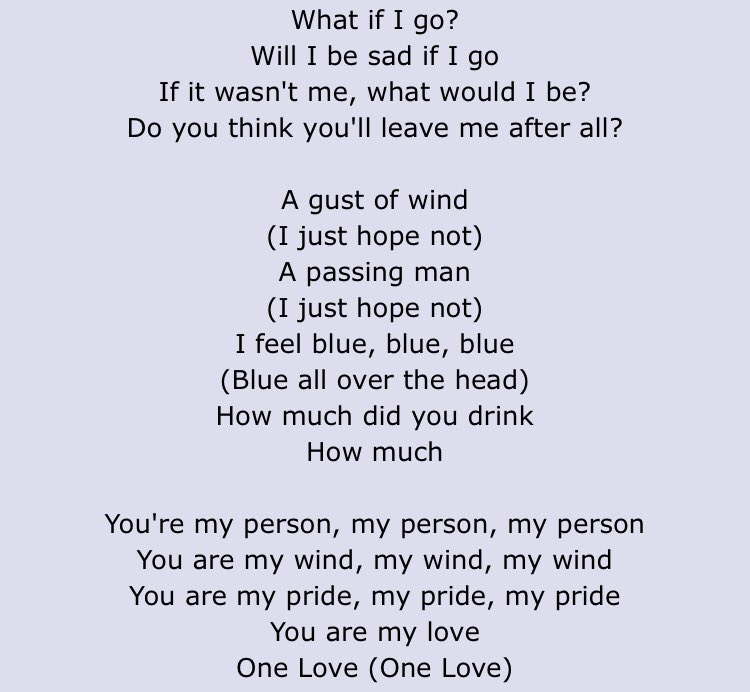 What if I go?
Will I be sad if I go
If it wasn't me, what would I be?
Do you think you'll leave me after all?

A gust of wind
(I just hope not)
A passing man
(I just hope not)
I feel blue, blue, blue
(Blue all over the head)
How much did you drink
How much

You're my person, my person, my person
You are my wind, my wind, my wind
You are my pride, my pride, my pride
You are my love
One Love (One Love)